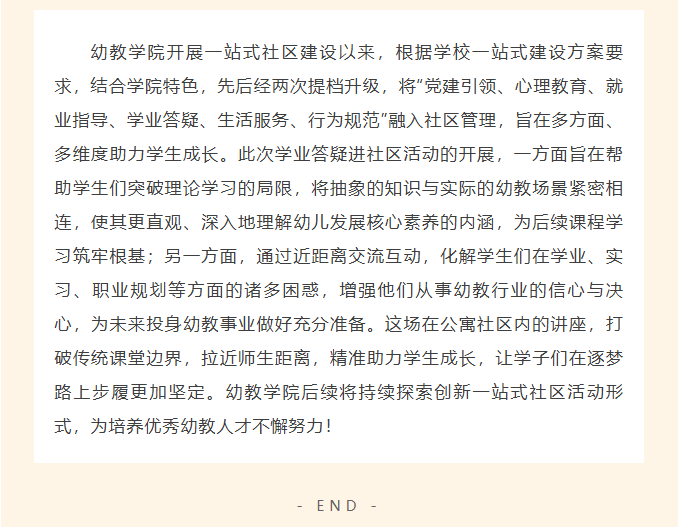 幼教学院开展一站式社区建设以来，根据学校一站式建设方案要求，结合学院特色，先后经两次提档升级，将“党建引领、心理教育、就业指导、学业答疑、生活服务、行为规范”融入社区管理，旨在多方面、多维度助力学生成长。此次学业答疑进社区活动的开展，一方面旨在帮助学生们突破理论学习的局限，将抽象的知识与实际的幼教场景紧密相连，使其更直观、深入地理解幼儿发展核心素养的内涵，为后续课程学习筑牢根基；另一方面，通过近距离交流互动，化解学生们在学业、实习、职业规划等方面的诸多困惑，增强他们从事幼教行业的信心与决心，为未来投身幼教事业做好充分准备。这场在公寓社区内的讲座，打破传统课堂边界，拉近师生距离，精准助力学生成长，让学子们在逐梦路上步履更加坚定。幼教学院后续将持续探索创新一站式社区活动形式，为培养优秀幼教人才不懈努力！

- END -